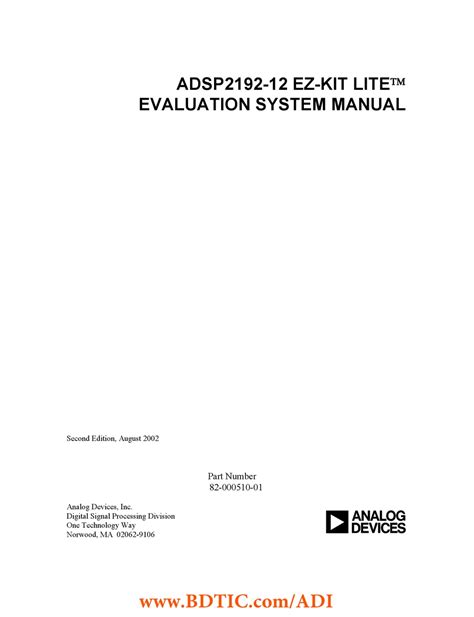 ADSP2192-12 EZ-KIT LITE™
EVALUATION SYSTEM MANUAL

Second Edition, August 2002

Part Number
82-000510-01

Analog Devices, Inc.
Digital Signal Processing Division
One Technology Way
Norwood, MA 02062-9106

ANALOG
DEVICES

www.BDTIC.com/ADI